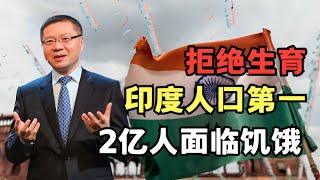 拒绝生育
印度人口第一
2亿人面临饥饿